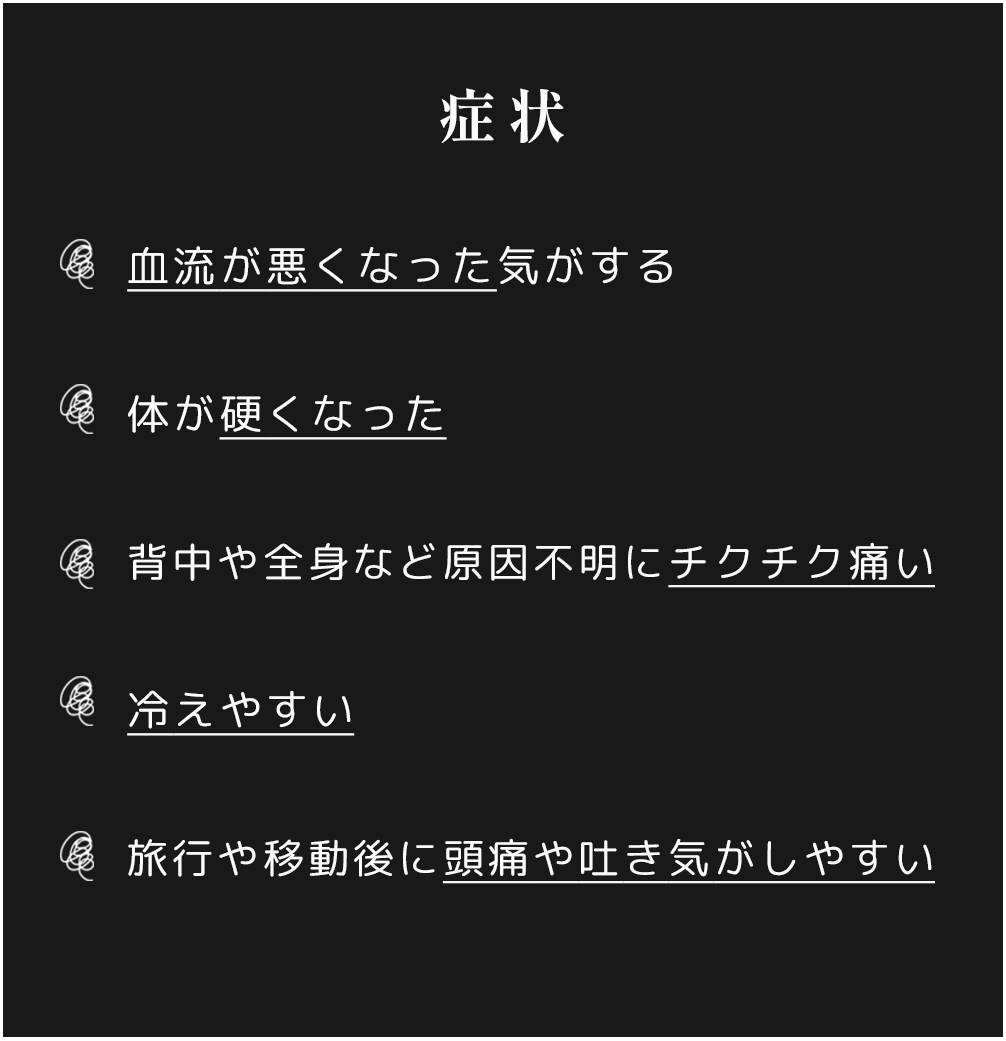 症状

血流が悪くなった気がする

体が硬くなった

背中や全身など原因不明にチクチク痛い

冷えやすい

旅行や移動後に頭痛や吐き気がしやすい